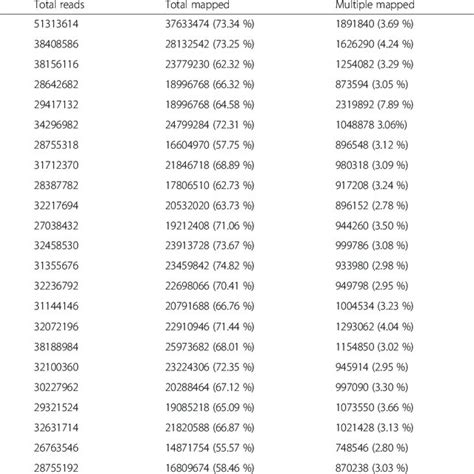 | Total reads | Total mapped | Multiple mapped |
|---|---|---|
| 51313614 | 37633474 (73.34 %) | 1891840 (3.69 %) |
| 38408586 | 28132542 (73.25 %) | 1626290 (4.24 %) |
| 38156116 | 23779230 (62.32 %) | 1254082 (3.29 %) |
| 28642682 | 18996768 (66.32 %) | 873594 (3.05 %) |
| 29417132 | 18996768 (64.58 %) | 2319892 (7.89 %) |
| 34296982 | 24799284 (72.31 %) | 1048878 3.06%) |
| 28755318 | 16604970 (57.75 %) | 896548 (3.12 %) |
| 31712370 | 21846718 (68.89 %) | 980318 (3.09 %) |
| 28387782 | 17806510 (62.73 %) | 917208 (3.24 %) |
| 32217694 | 20532020 (63.73 %) | 896152 (2.78 %) |
| 27038432 | 19212408 (71.06 %) | 944260 (3.50 %) |
| 32458530 | 23913728 (73.67 %) | 999786 (3.08 %) |
| 31355676 | 23459842 (74.82 %) | 933980 (2.98 %) |
| 32236792 | 22698066 (70.41 %) | 949798 (2.95 %) |
| 31144146 | 20791688 (66.76 %) | 1004534 (3.23 %) |
| 32072196 | 22910946 (71.44 %) | 1293062 (4.04 %) |
| 38188984 | 25973682 (68.01 %) | 1154850 (3.02 %) |
| 32100360 | 23224306 (72.35 %) | 945914 (2.95 %) |
| 30227962 | 20288464 (67.12 %) | 997090 (3.30 %) |
| 29321524 | 19085218 (65.09 %) | 1073550 (3.66 %) |
| 32631714 | 21820588 (66.87 %) | 1021428 (3.13 %) |
| 26763546 | 14871754 (55.57 %) | 748546 (2.80 %) |
| 28755192 | 16809674 (58.46 %) | 870238 (3.03 %) |